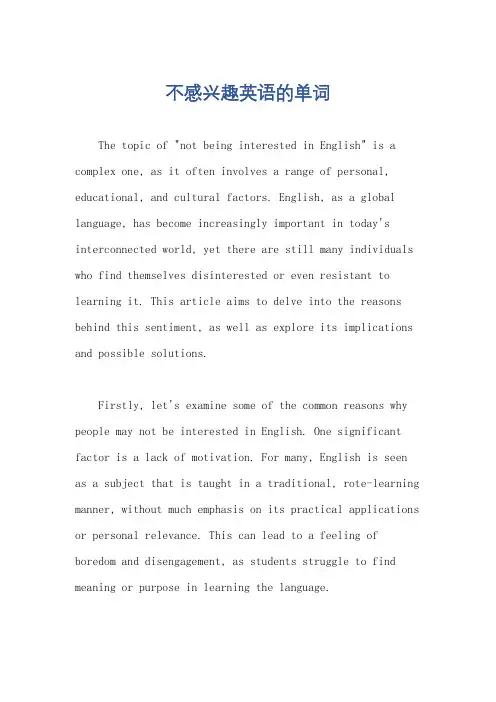 不感兴趣英语的单词

The topic of "not being interested in English" is a complex one, as it often involves a range of personal, educational, and cultural factors. English, as a global language, has become increasingly important in today's interconnected world, yet there are still many individuals who find themselves disinterested or even resistant to learning it. This article aims to delve into the reasons behind this sentiment, as well as explore its implications and possible solutions.

Firstly, let's examine some of the common reasons why people may not be interested in English. One significant factor is a lack of motivation. For many, English is seen as a subject that is taught in a traditional, rote-learning manner, without much emphasis on its practical applications or personal relevance. This can lead to a feeling of boredom and disengagement, as students struggle to find meaning or purpose in learning the language.